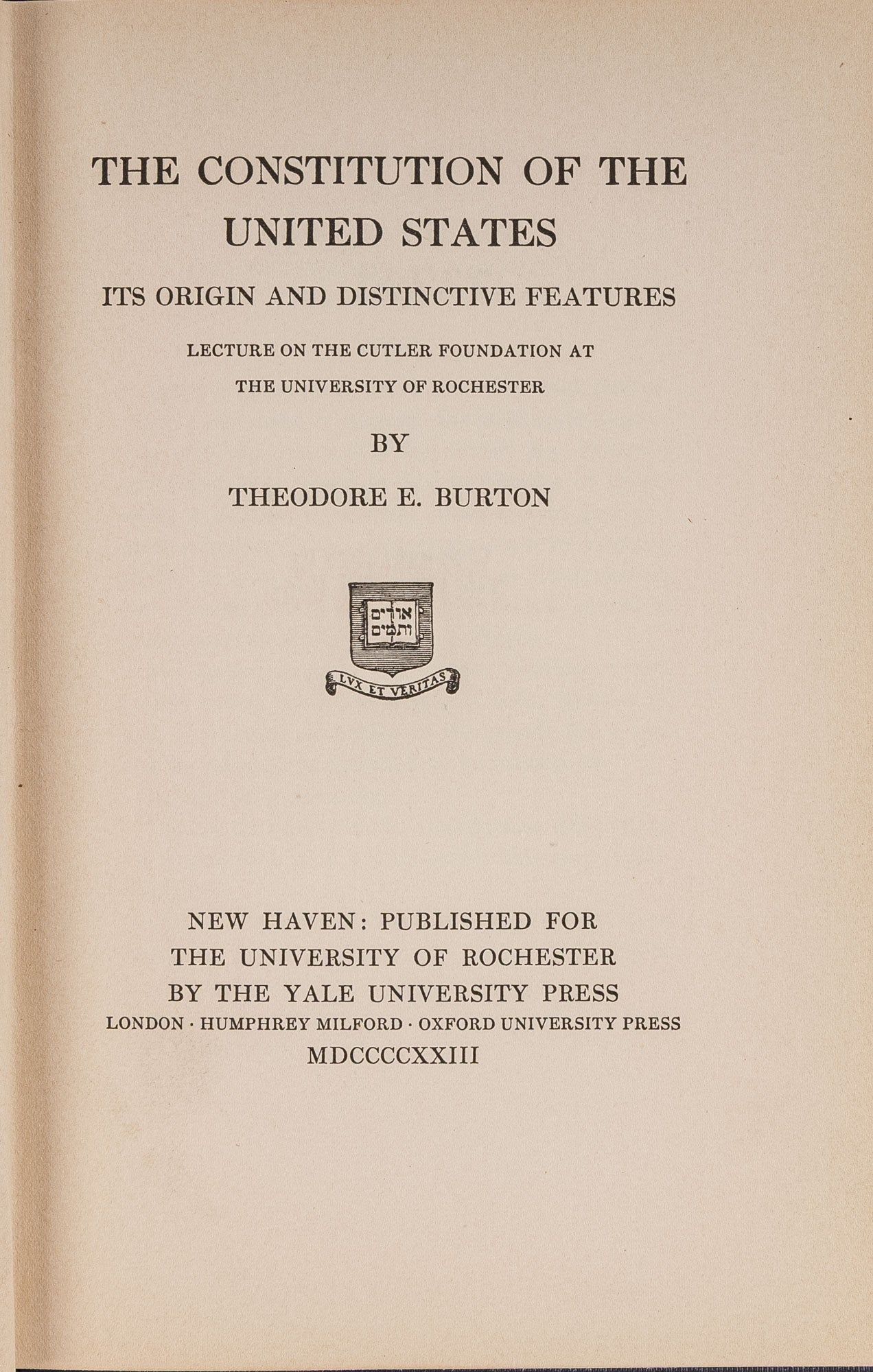 THE CONSTITUTION OF THE UNITED STATES

ITS ORIGIN AND DISTINCTIVE FEATURES

LECTURE ON THE CUTLER FOUNDATION AT THE UNIVERSITY OF ROCHESTER

BY

THEODORE E. BURTON

אורים ותמים

LVX ET VERITAS

NEW HAVEN: PUBLISHED FOR
THE UNIVERSITY OF ROCHESTER
BY THE YALE UNIVERSITY PRESS
LONDON · HUMPHREY MILFORD · OXFORD UNIVERSITY PRESS
MDCCCCXXIII